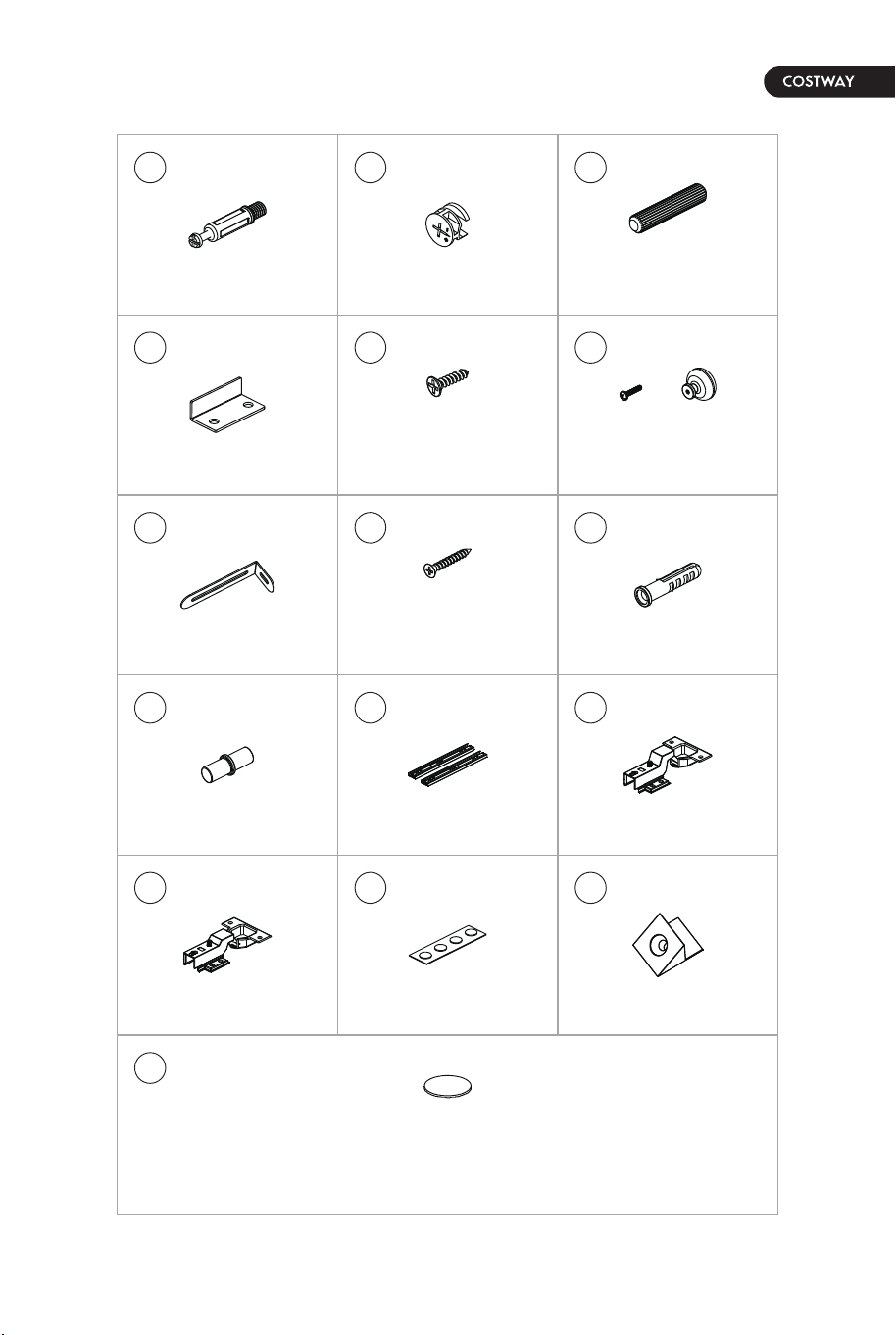 COSTWAY